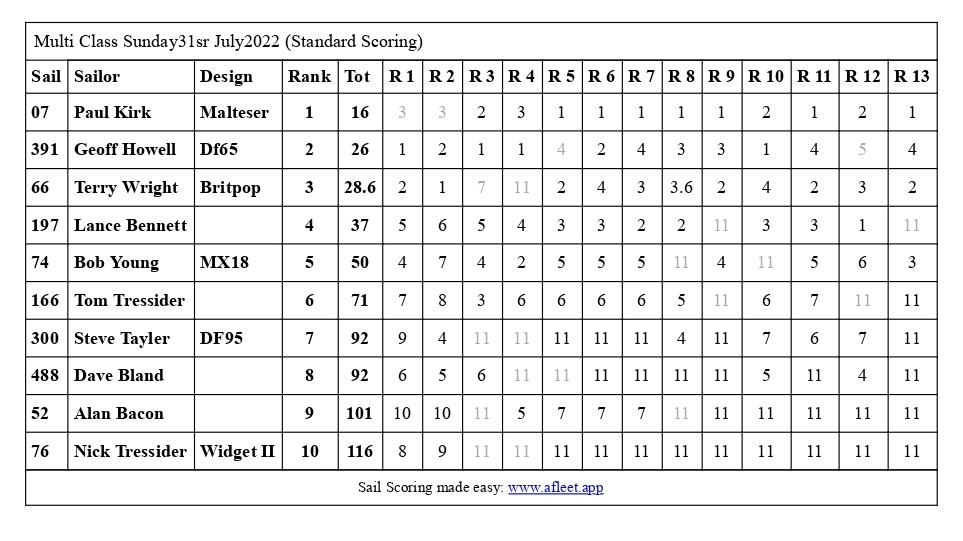 Multi Class Sunday31sr July2022 (Standard Scoring)

| Sail | Sailor | Design | Rank | Tot | R 1 | R 2 | R 3 | R 4 | R 5 | R 6 | R 7 | R 8 | R 9 | R 10 | R 11 | R 12 | R 13 |
|---|---|---|---|---|---|---|---|---|---|---|---|---|---|---|---|---|---|
| 07 | Paul Kirk | Malteser | 1 | 16 | 3 | 3 | 2 | 3 | 1 | 1 | 1 | 1 | 1 | 2 | 1 | 2 | 1 |
| 391 | Geoff Howell | Df65 | 2 | 26 | 1 | 2 | 1 | 1 | 4 | 2 | 4 | 3 | 3 | 1 | 4 | 5 | 4 |
| 66 | Terry Wright | Britpop | 3 | 28.6 | 2 | 1 | 7 | 11 | 2 | 4 | 3 | 3.6 | 2 | 4 | 2 | 3 | 2 |
| 197 | Lance Bennett | | 4 | 37 | 5 | 6 | 5 | 4 | 3 | 3 | 2 | 2 | 11 | 3 | 3 | 1 | 11 |
| 74 | Bob Young | MX18 | 5 | 50 | 4 | 7 | 4 | 2 | 5 | 5 | 5 | 11 | 4 | 11 | 5 | 6 | 3 |
| 166 | Tom Tressider | | 6 | 71 | 7 | 8 | 3 | 6 | 6 | 6 | 6 | 5 | 11 | 6 | 7 | 11 | 11 |
| 300 | Steve Tayler | DF95 | 7 | 92 | 9 | 4 | 11 | 11 | 11 | 11 | 11 | 4 | 11 | 7 | 6 | 7 | 11 |
| 488 | Dave Bland | | 8 | 92 | 6 | 5 | 6 | 11 | 11 | 11 | 11 | 11 | 11 | 5 | 11 | 4 | 11 |
| 52 | Alan Bacon | | 9 | 101 | 10 | 10 | 11 | 5 | 7 | 7 | 7 | 11 | 11 | 11 | 11 | 11 | 11 |
| 76 | Nick Tressider | Widget II | 10 | 116 | 8 | 9 | 11 | 11 | 11 | 11 | 11 | 11 | 11 | 11 | 11 | 11 | 11 |

Sail Scoring made easy: www.afleet.app